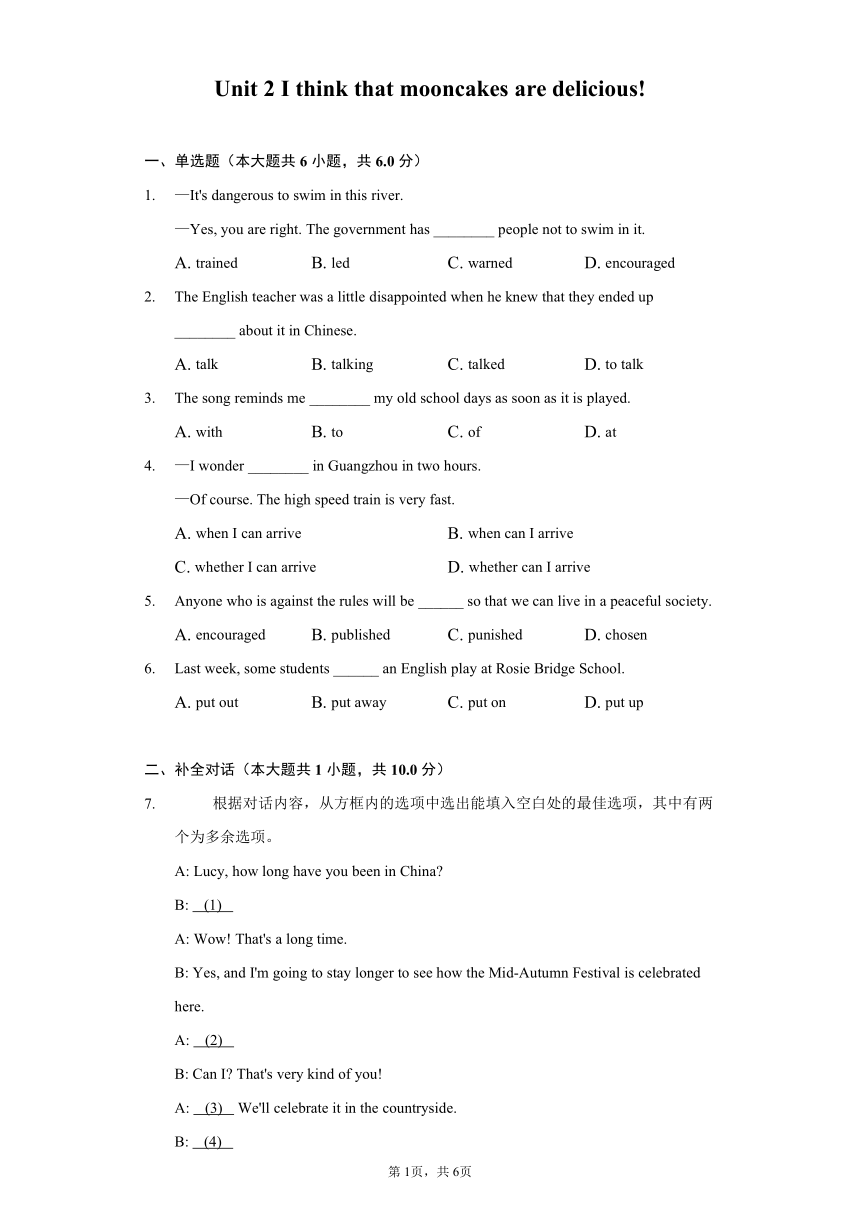 Unit 2 I think that mooncakes are delicious!

一、单选题（本大题共 6 小题，共 6.0 分）

1. —It's dangerous to swim in this river.

—Yes, you are right. The government has ________ people not to swim in it.

A. trained B. led C. warned D. encouraged

2. The English teacher was a little disappointed when he knew that they ended up ________ about it in Chinese.

A. talk B. talking C. talked D. to talk

3. The song reminds me ________ my old school days as soon as it is played.

A. with B. to C. of D. at

4. —I wonder ________ in Guangzhou in two hours.

—Of course. The high speed train is very fast.

A. when I can arrive B. when can I arrive

C. whether I can arrive D. whether can I arrive

5. Anyone who is against the rules will be ______ so that we can live in a peaceful society.

A. encouraged B. published C. punished D. chosen

6. Last week, some students ______ an English play at Rosie Bridge School.

A. put out B. put away C. put on D. put up

二、补全对话（本大题共 1 小题，共 10.0 分）

7. 根据对话内容，从方框内的选项中选出能填入空白处的最佳选项，其中有两个为多余选项。

A: Lucy, how long have you been in China?

B: (1)

A: Wow! That's a long time.

B: Yes, and I'm going to stay longer to see how the Mid-Autumn Festival is celebrated here.

A: (2)

B: Can I? That's very kind of you!

A: (3) We'll celebrate it in the countryside.

B: (4)

第 1页，共 6页